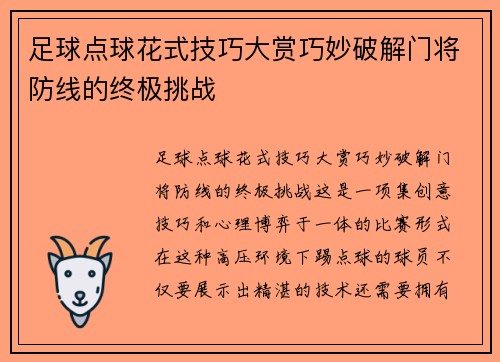 足球点球花式技巧大赏巧妙破解门将防线的终极挑战

足球点球花式技巧大赏巧妙破解门将防线的终极挑战这是一项集创意技巧和心理博弈于一体的比赛形式在这种高压环境下踢点球的球员不仅要展示出精湛的技术还需要拥有